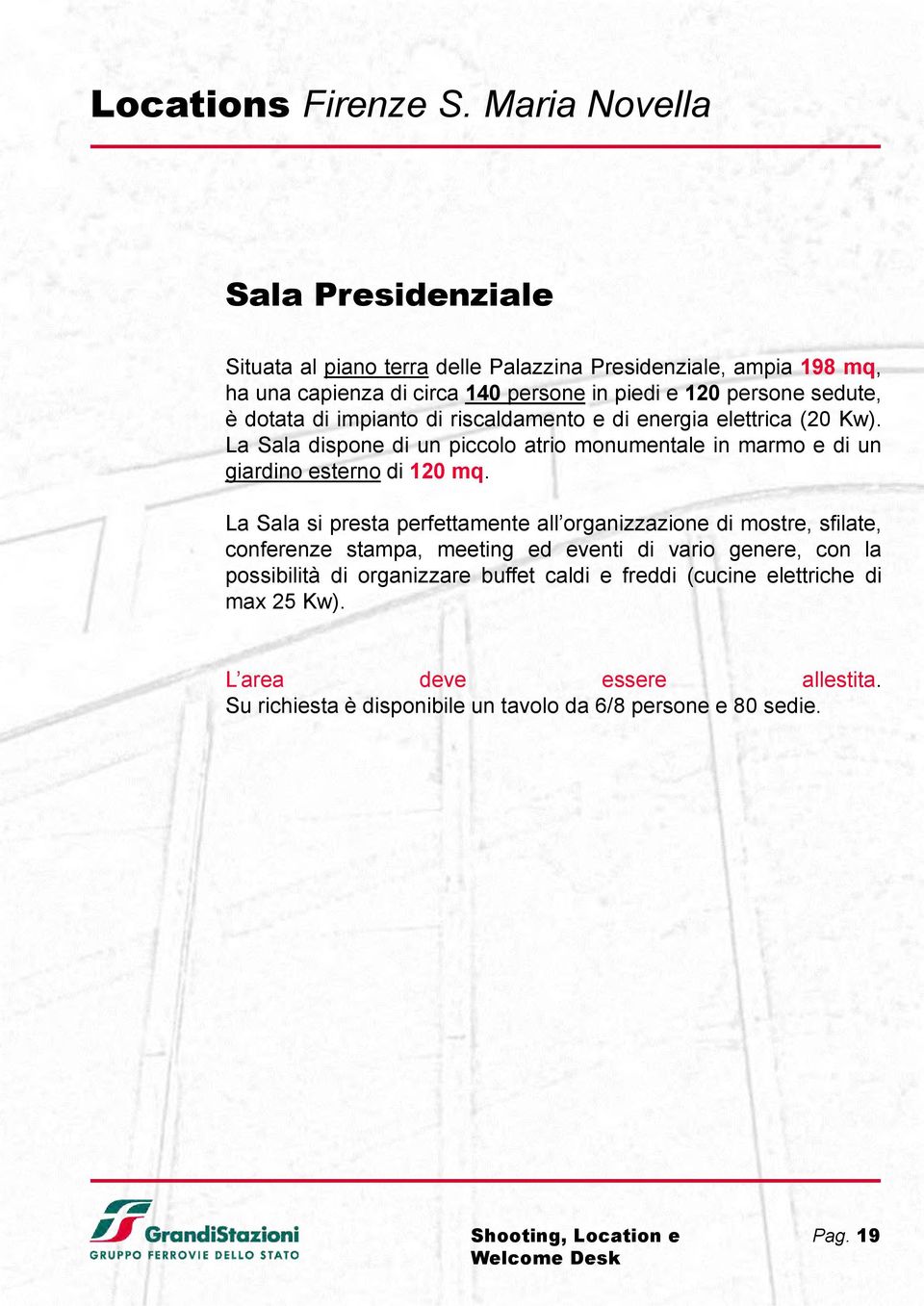 Locations Firenze S. Maria Novella

Sala Presidenziale

Situata al piano terra delle Palazzina Presidenziale, ampia 198 mq, ha una capienza di circa 140 persone in piedi e 120 persone sedute, è dotata di impianto di riscaldamento e di energia elettrica (20 Kw). La Sala dispone di un piccolo atrio monumentale in marmo e di un giardino esterno di 120 mq.

La Sala si presta perfettamente all'organizzazione di mostre, sfilate, conferenze stampa, meeting ed eventi di vario genere, con la possibilità di organizzare buffet caldi e freddi (cucine elettriche di max 25 Kw).

L'area deve essere allestita.
Su richiesta è disponibile un tavolo da 6/8 persone e 80 sedie.

GrandiStazioni
GRUPPO FERROVIE DELLO STATO

Shooting, Location e Welcome Desk

Pag. 19